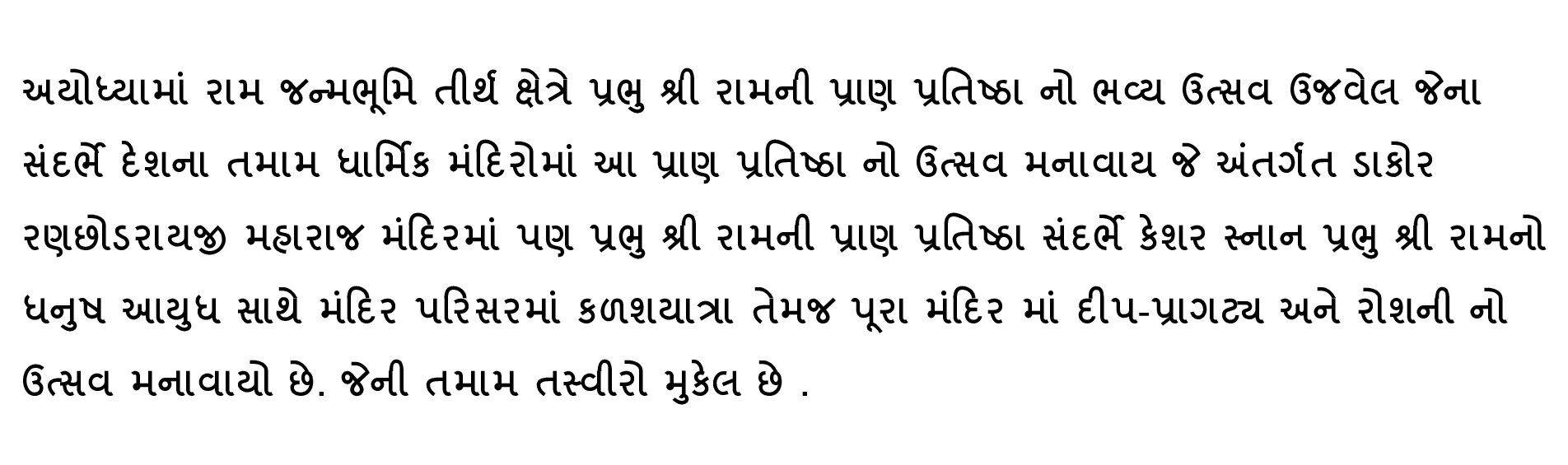 અયોધ્યામાં રામ જન્મભૂમિ તીર્થ ક્ષેત્રે પ્રભુ શ્રી રામની પ્રાણ પ્રતિષ્ઠા નો ભવ્ય ઉત્સવ ઉજવેલ જેના સંદર્ભે દેશના તમામ ધાર્મિક મંદિરોમાં આ પ્રાણ પ્રતિષ્ઠા નો ઉત્સવ મનાવાય જે અંતર્ગત ડાકોર રણછોડરાયજી મહારાજ મંદિરમાં પણ પ્રભુ શ્રી રામની પ્રાણ પ્રતિષ્ઠા સંદર્ભે કેશર સ્નાન પ્રભુ શ્રી રામનો ધનુષ આયુધ સાથે મંદિર પરિસરમાં કળશયાત્રા તેમજ પૂરા મંદિર માં દીપ-પ્રાગટ્ય અને રોશની નો ઉત્સવ મનાવાયો છે. જેની તમામ તસ્વીરો મુકેલ છે .